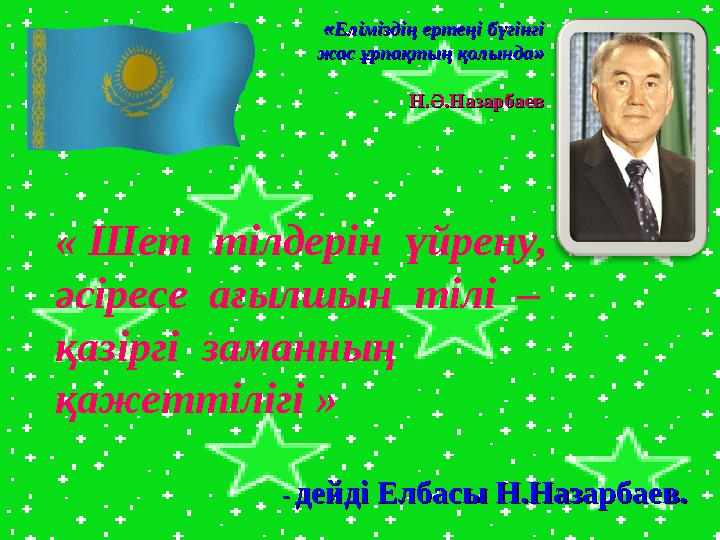 «Еліміздің ертеңі бүгінгі жас ұрпақтың қолында»

Н.Ә.Назарбаев

« Шет тілдерін үйрену, әсіресе ағылшын тілі – қазіргі заманның қажеттілігі »

- дейді Елбасы Н.Назарбаев.